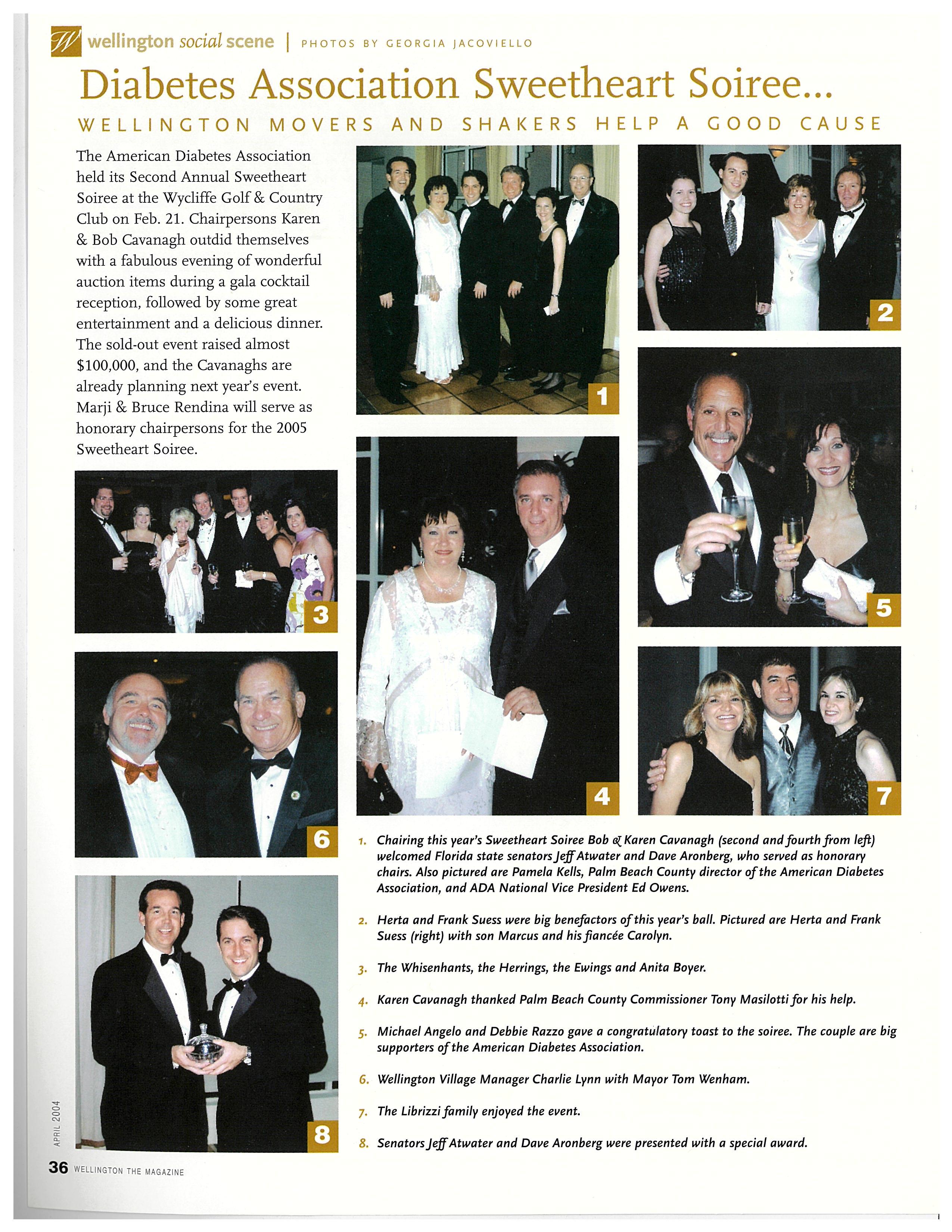 W wellington social scene | PHOTOS BY GEORGIA JACOVIELLO

Diabetes Association Sweetheart Soiree...

WELLINGTON MOVERS AND SHAKERS HELP A GOOD CAUSE

The American Diabetes Association held its Second Annual Sweetheart Soiree at the Wycliffe Golf & Country Club on Feb. 21. Chairpersons Karen & Bob Cavanagh outdid themselves with a fabulous evening of wonderful auction items during a gala cocktail reception, followed by some great entertainment and a delicious dinner. The sold-out event raised almost $100,000, and the Cavanaghs are already planning next year's event. Marji & Bruce Rendina will serve as honorary chairpersons for the 2005 Sweetheart Soiree.

1

2

3

4

5

6

7

8

1. Chairing this year's Sweetheart Soiree Bob & Karen Cavanagh (second and fourth from left) welcomed Florida state senators Jeff Atwater and Dave Aronberg, who served as honorary chairs. Also pictured are Pamela Kells, Palm Beach County director of the American Diabetes Association, and ADA National Vice President Ed Owens.

2. Herta and Frank Suess were big benefactors of this year's ball. Pictured are Herta and Frank Suess (right) with son Marcus and his fiancée Carolyn.

3. The Whisenhants, the Herrings, the Ewings and Anita Boyer.

4. Karen Cavanagh thanked Palm Beach County Commissioner Tony Masilotti for his help.

5. Michael Angelo and Debbie Razzo gave a congratulatory toast to the soiree. The couple are big supporters of the American Diabetes Association.

6. Wellington Village Manager Charlie Lynn with Mayor Tom Wenham.

7. The Librizzi family enjoyed the event.

8. Senators Jeff Atwater and Dave Aronberg were presented with a special award.

APRIL 2004

36 WELLINGTON THE MAGAZINE